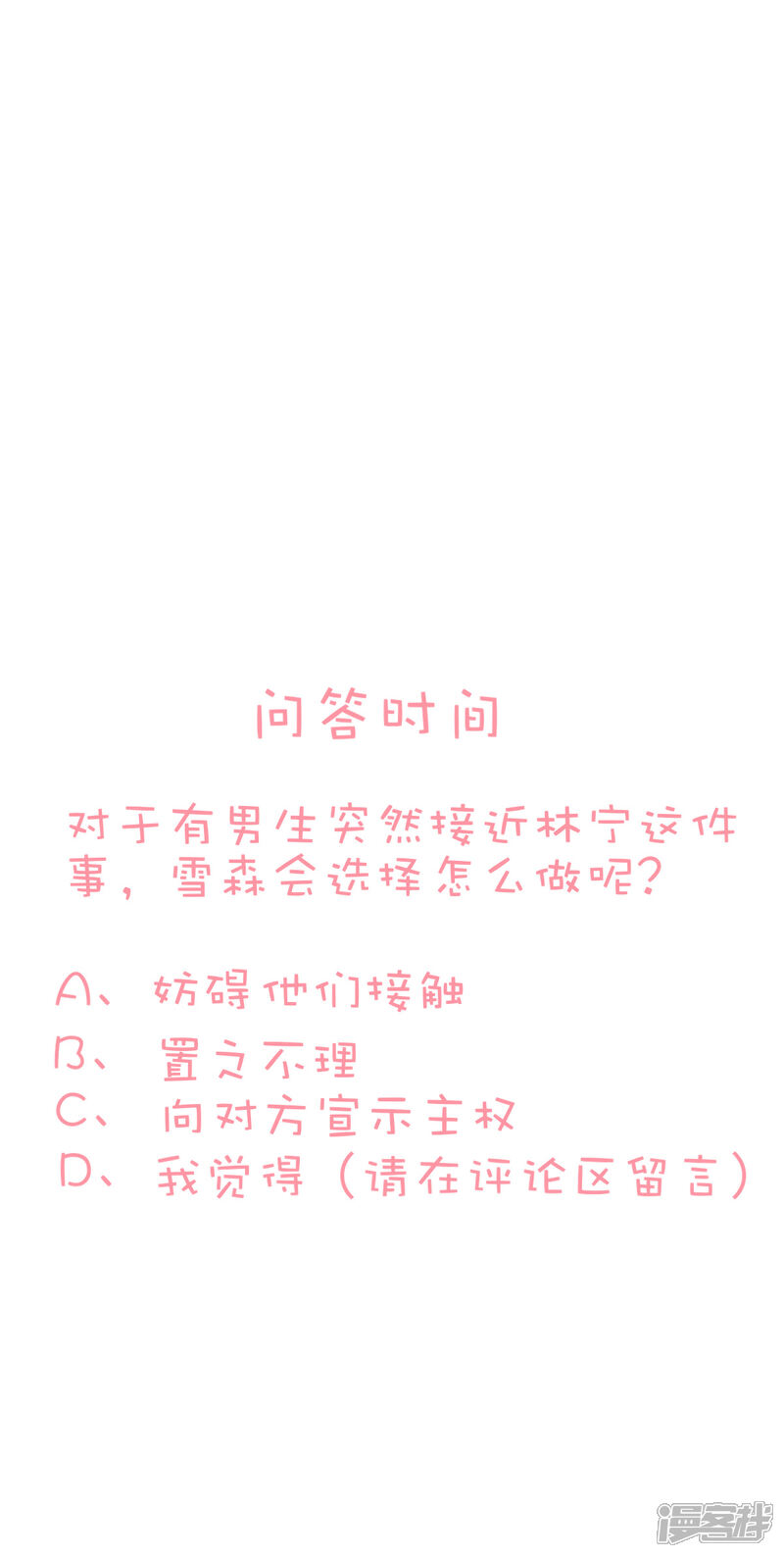 问答时间

对于有男生突然接近林宁这件事，雪森会选择怎么做呢？

A、妨碍他们接触
B、置之不理
C、向对方宣示主权
D、我觉得（请在评论区留言）

漫客栈